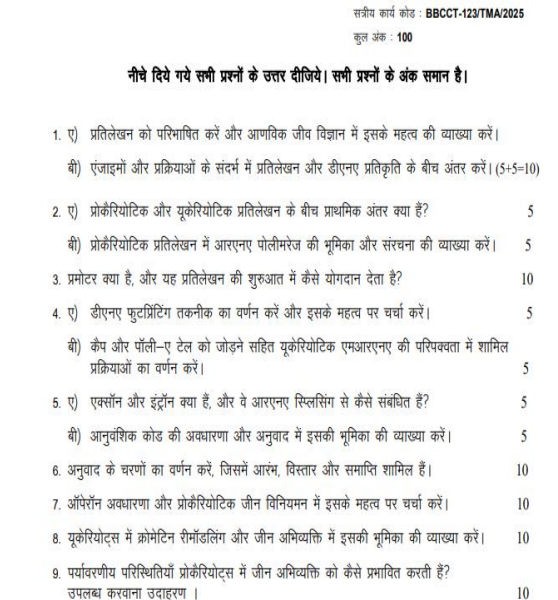 सत्रीय कार्य कोड : BBCCT-123/TMA/2025

कुल अंक : 100

नीचे दिये गये सभी प्रश्नों के उत्तर दीजिये। सभी प्रश्नों के अंक समान है।

1. ए) प्रतिलेखन को परिभाषित करें और आणविक जीव विज्ञान में इसके महत्व की व्याख्या करें।

बी) एंजाइमों और प्रक्रियाओं के संदर्भ में प्रतिलेखन और डीएनए प्रतिकृति के बीच अंतर करें। (5+5=10)

2. ए) प्रोकैरियोटिक और यूकेरियोटिक प्रतिलेखन के बीच प्राथमिक अंतर क्या हैं? 5

बी) प्रोकैरियोटिक प्रतिलेखन में आरएनए पोलीमरेज की भूमिका और संरचना की व्याख्या करें। 5

3. प्रमोटर क्या है, और यह प्रतिलेखन की शुरुआत में कैसे योगदान देता है? 10

4. ए) डीएनए फुटप्रिंटिंग तकनीक का वर्णन करें और इसके महत्व पर चर्चा करें। 5

बी) कैप और पॉली–ए टेल को जोड़ने सहित यूकेरियोटिक एमआरएनए की परिपक्वता में शामिल प्रक्रियाओं का वर्णन करें। 5

5. ए) एक्सॉन और इंट्रॉन क्या हैं, और वे आरएनए स्प्लिसिंग से कैसे संबंधित हैं? 5

बी) आनुवंशिक कोड की अवधारणा और अनुवाद में इसकी भूमिका की व्याख्या करें। 5

6. अनुवाद के चरणों का वर्णन करें, जिसमें आरंभ, विस्तार और समाप्ति शामिल हैं। 10

7. ऑपेरॉन अवधारणा और प्रोकैरियोटिक जीन विनियमन में इसके महत्व पर चर्चा करें। 10

8. यूकेरियोट्स में क्रोमेटिन रीमॉडलिंग और जीन अभिव्यक्ति में इसकी भूमिका की व्याख्या करें। 10

9. पर्यावरणीय परिस्थितियाँ प्रोकैरियोट्स में जीन अभिव्यक्ति को कैसे प्रभावित करती हैं? उपलब्ध करवाना उदाहरण । 10